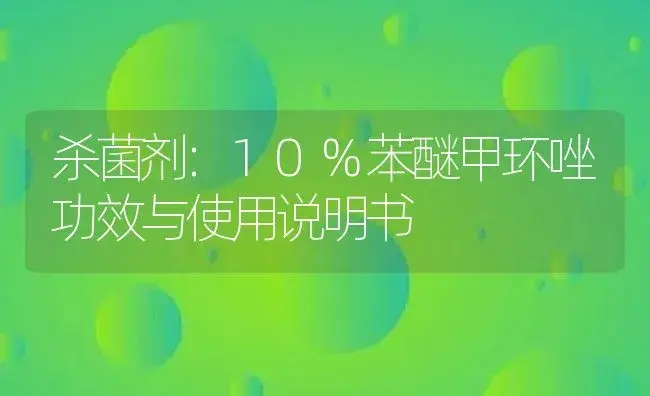 杀菌剂：１０％苯醚甲环唑功效与使用说明书